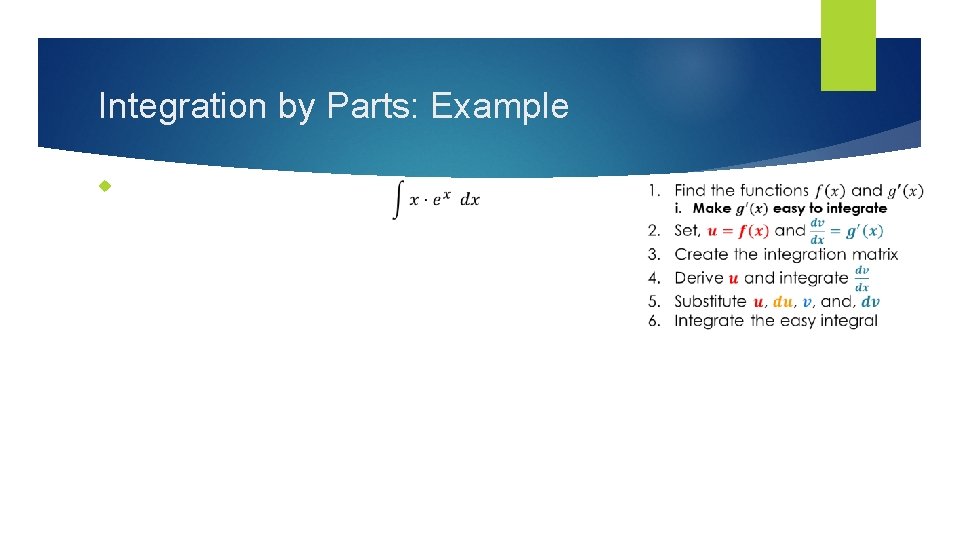 Integration by Parts: Example

$\int x \cdot e^x \, dx$

1. Find the functions $f(x)$ and $g'(x)$
i. Make $g'(x)$ easy to integrate
2. Set, $u = f(x)$ and $\frac{dv}{dx} = g'(x)$
3. Create the integration matrix
4. Derive $u$ and integrate $\frac{dv}{dx}$
5. Substitute $u$, $du$, $v$, and, $dv$
6. Integrate the easy integral